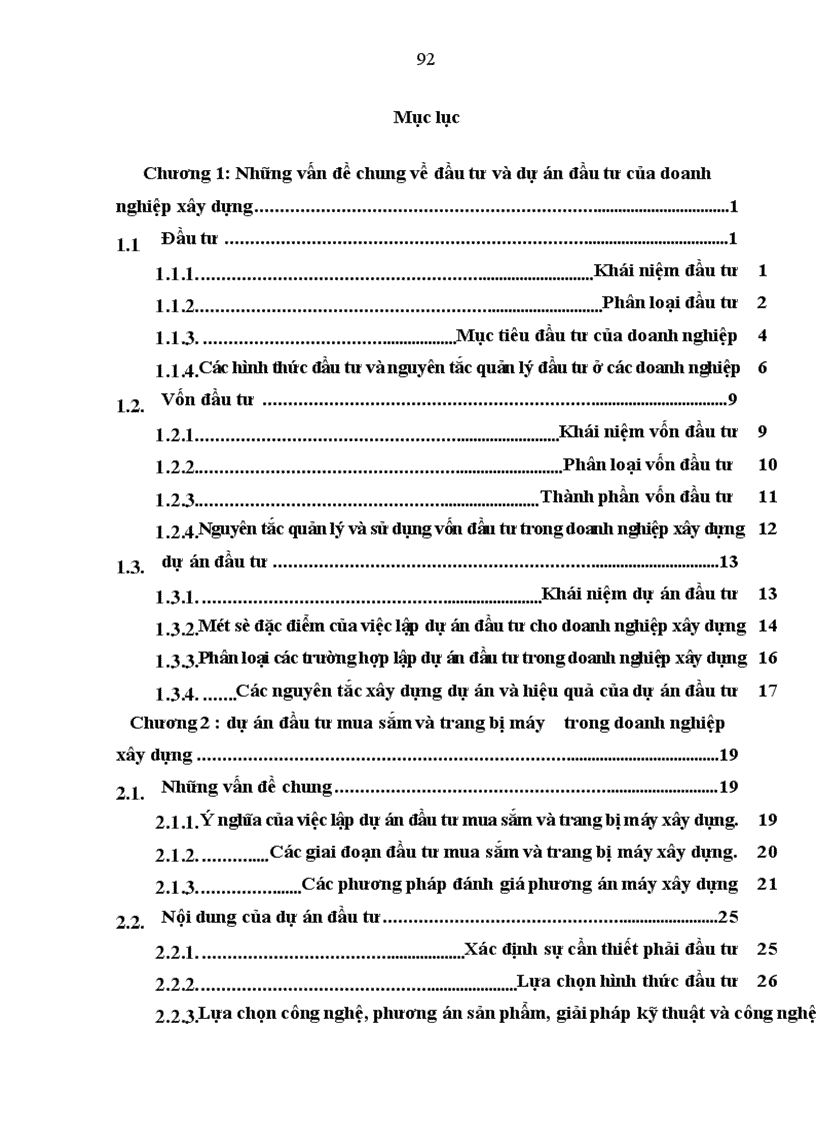 92

Mục lục

Chương 1: Những vấn đề chung về đầu tư và dự án đầu tư của doanh nghiệp xây dựng 1

1.1 Đầu tư 1

1.1.1. Khái niệm đầu tư 1

1.1.2. Phân loại đầu tư 2

1.1.3. Mục tiêu đầu tư của doanh nghiệp 4

1.1.4. Các hình thức đầu tư và nguyên tắc quản lý đầu tư ở các doanh nghiệp 6

1.2. Vốn đầu tư 9

1.2.1. Khái niệm vốn đầu tư 9

1.2.2. Phân loại vốn đầu tư 10

1.2.3. Thành phần vốn đầu tư 11

1.2.4. Nguyên tắc quản lý và sử dụng vốn đầu tư trong doanh nghiệp xây dựng 12

1.3. dự án đầu tư 13

1.3.1. Khái niệm dự án đầu tư 13

1.3.2. Mét sè đặc điểm của việc lập dự án đầu tư cho doanh nghiệp xây dựng 14

1.3.3. Phân loại các trường hợp lập dự án đầu tư trong doanh nghiệp xây dựng 16

1.3.4. Các nguyên tắc xây dựng dự án và hiệu quả của dự án đầu tư 17

Chương 2 : dự án đầu tư mua sắm và trang bị máy trong doanh nghiệp xây dựng 19

2.1. Những vấn đề chung 19

2.1.1. Ý nghĩa của việc lập dự án đầu tư mua sắm và trang bị máy xây dựng. 19

2.1.2. Các giai đoạn đầu tư mua sắm và trang bị máy xây dựng. 20

2.1.3. Các phương pháp đánh giá phương án máy xây dựng 21

2.2. Nội dung của dự án đầu tư 25

2.2.1. Xác định sự cần thiết phải đầu tư 25

2.2.2. Lựa chọn hình thức đầu tư 26

2.2.3. Lựa chọn công nghệ, phương án sản phẩm, giải pháp kỹ thuật và công nghệ